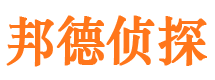 邦德侦探